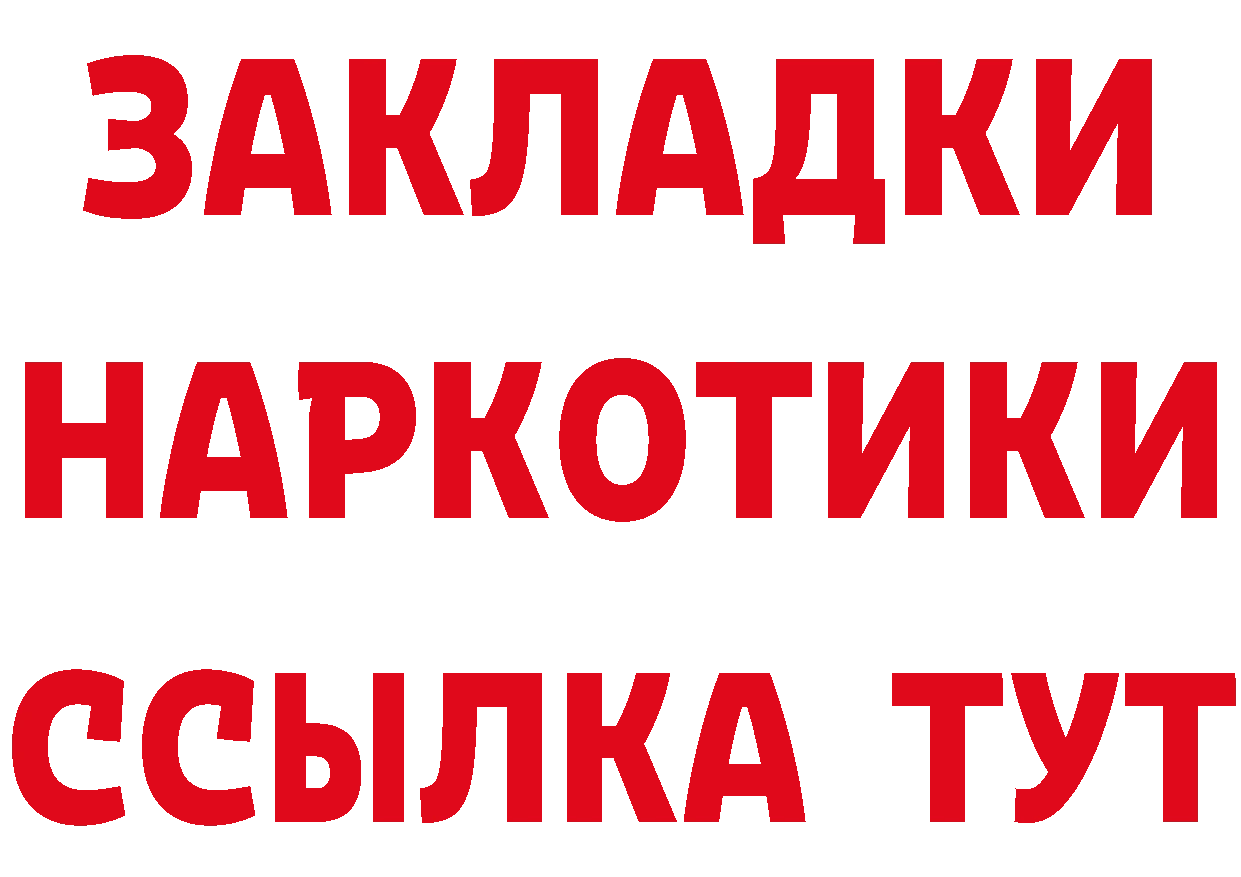 ЗАКЛАДКИ
НАРКОТИКИ
ССЫЛКА ТУТ